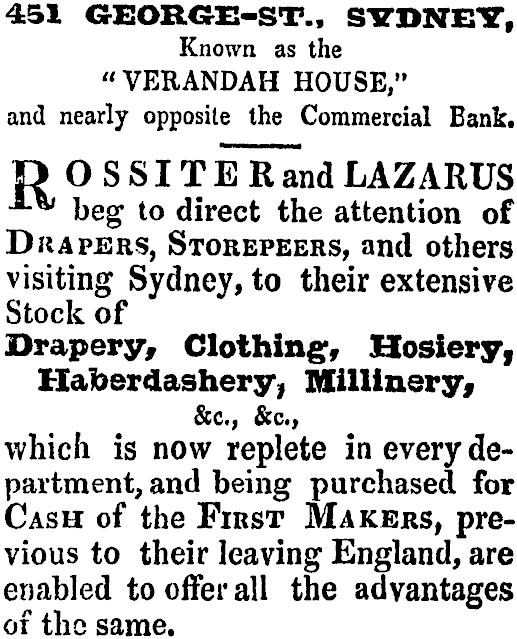 451 GEORGE-ST., SYDNEY,
Known as the
"VERANDAH HOUSE,"
and nearly opposite the Commercial Bank.

ROSSITER and LAZARUS beg to direct the attention of DRAPERS, STOREPEERS, and others visiting Sydney, to their extensive Stock of

Drapery, Clothing, Hosiery, Haberdashery, Millinery,
&c., &c.,

which is now replete in every department, and being purchased for CASH of the FIRST MAKERS, previous to their leaving England, are enabled to offer all the advantages of the same.